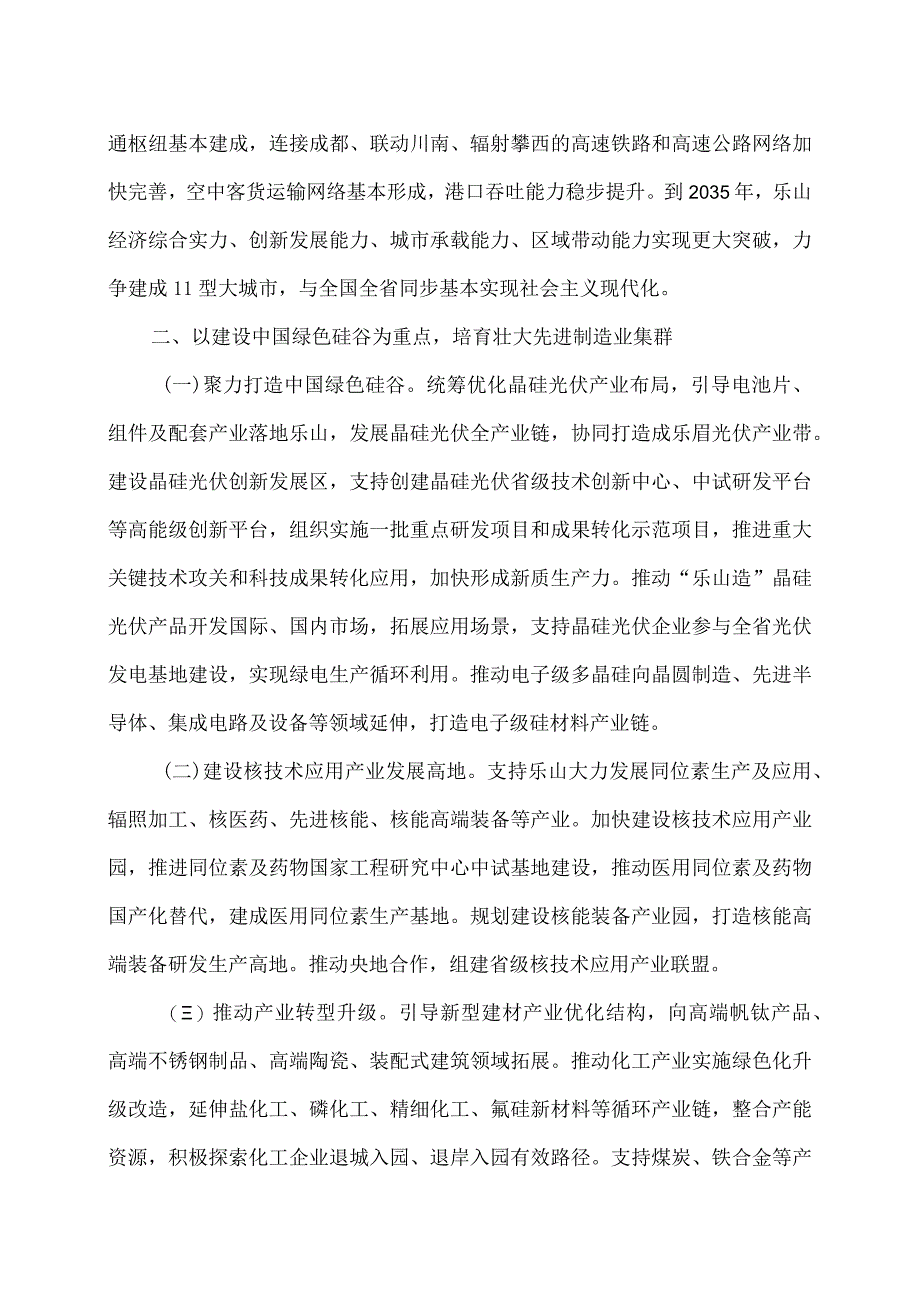 通枢纽基本建成，连接成都、联动川南、辐射攀西的高速铁路和高速公路网络加快完善，空中客货运输网络基本形成，港口吞吐能力稳步提升。到2035年，乐山经济综合实力、创新发展能力、城市承载能力、区域带动能力实现更大突破，力争建成11型大城市，与全国全省同步基本实现社会主义现代化。

二、以建设中国绿色硅谷为重点，培育壮大先进制造业集群

(一)聚力打造中国绿色硅谷。统筹优化晶硅光伏产业布局，引导电池片、组件及配套产业落地乐山，发展晶硅光伏全产业链，协同打造成乐眉光伏产业带。建设晶硅光伏创新发展区，支持创建晶硅光伏省级技术创新中心、中试研发平台等高能级创新平台，组织实施一批重点研发项目和成果转化示范项目，推进重大关键技术攻关和科技成果转化应用，加快形成新质生产力。推动“乐山造”晶硅光伏产品开发国际、国内市场，拓展应用场景，支持晶硅光伏企业参与全省光伏发电基地建设，实现绿电生产循环利用。推动电子级多晶硅向晶圆制造、先进半导体、集成电路及设备等领域延伸，打造电子级硅材料产业链。

(二)建设核技术应用产业发展高地。支持乐山大力发展同位素生产及应用、辐照加工、核医药、先进核能、核能高端装备等产业。加快建设核技术应用产业园，推进同位素及药物国家工程研究中心中试基地建设，推动医用同位素及药物国产化替代，建成医用同位素生产基地。规划建设核能装备产业园，打造核能高端装备研发生产高地。推动央地合作，组建省级核技术应用产业联盟。

(三)推动产业转型升级。引导新型建材产业优化结构，向高端帆钛产品、高端不锈钢制品、高端陶瓷、装配式建筑领域拓展。推动化工产业实施绿色化升级改造，延伸盐化工、磷化工、精细化工、氟硅新材料等循环产业链，整合产能资源，积极探索化工企业退城入园、退岸入园有效路径。支持煤炭、铁合金等产